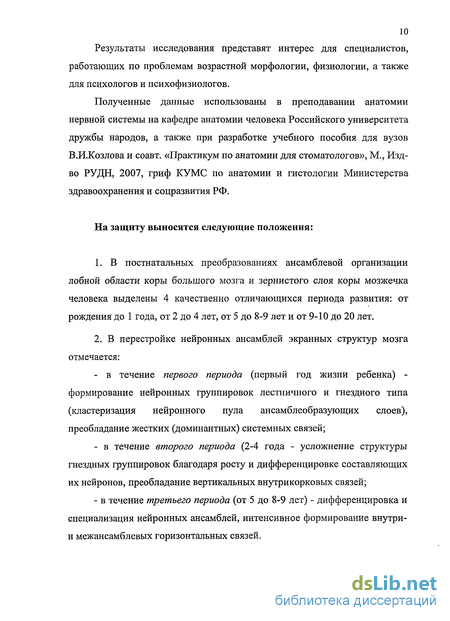 10

Результаты исследования представят интерес для специалистов, работающих по проблемам возрастной морфологии, физиологии, а также для психологов и психофизиологов.

Полученные данные использованы в преподавании анатомии нервной системы на кафедре анатомии человека Российского университета дружбы народов, а также при разработке учебного пособия для вузов В.И.Козлова и соавт. «Практикум по анатомии для стоматологов», М., Изд-во РУДН, 2007, гриф КУМС по анатомии и гистологии Министерства здравоохранения и соцразвития РФ.

На защиту выносятся следующие положения:

1. В постнатальных преобразованиях ансамблевой организации лобной области коры большого мозга и зернистого слоя коры мозжечка человека выделены 4 качественно отличающихся периода развития: от рождения до 1 года, от 2 до 4 лет, от 5 до 8-9 лет и от 9-10 до 20 лет.

2. В перестройке нейронных ансамблей экранных структур мозга отмечается:

- в течение первого периода (первый год жизни ребенка) - формирование нейронных группировок лестничного и гнездного типа (кластеризация нейронного пула ансамблеобразующих слоев), преобладание жестких (доминантных) системных связей;

- в течение второго периода (2-4 года - усложнение структуры гнездных группировок благодаря росту и дифференцировке составляющих их нейронов, преобладание вертикальных внутрикорковых связей;

- в течение третьего периода (от 5 до 8-9 лет) - дифференцировка и специализация нейронных ансамблей, интенсивное формирование внутри- и межансамблевых горизонтальных связей.

dsLib.net
библиотека диссертаций